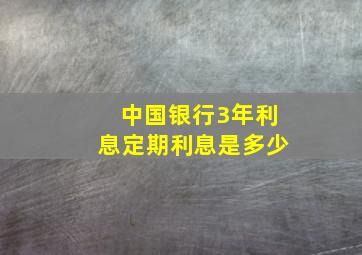 中国银行3年利息定期利息是多少